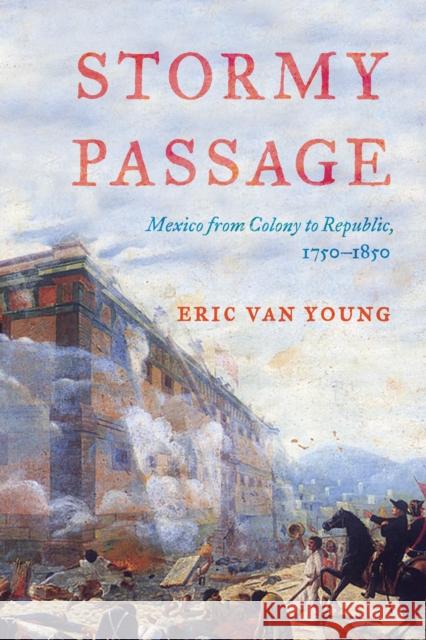 STORMY PASSAGE

Mexico from Colony to Republic, 1750–1850

ERIC VAN YOUNG

Kraina Książek